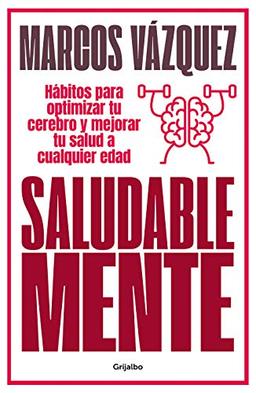 MARCOS VÁZQUEZ

Hábitos para optimizar tu cerebro y mejorar tu salud a cualquier edad

SALUDABLE MENTE

Grijalbo